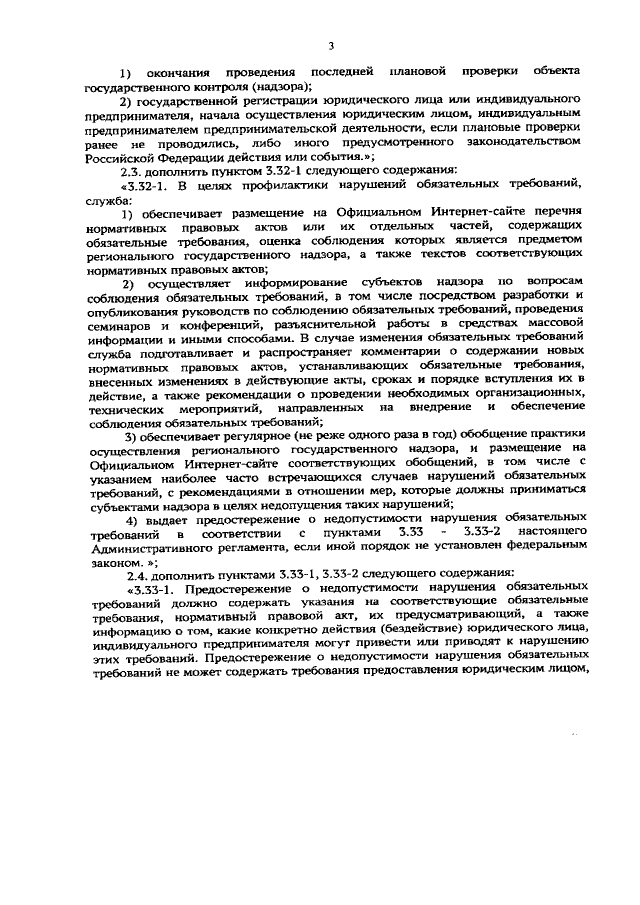 3

1) окончания проведения последней плановой проверки объекта государственного контроля (надзора);

2) государственной регистрации юридического лица или индивидуального предпринимателя, начала осуществления юридическим лицом, индивидуальным предпринимателем предпринимательской деятельности, если плановые проверки ранее не проводились, либо иного предусмотренного законодательством Российской Федерации действия или события.»;

2.3. дополнить пунктом 3.32-1 следующего содержания:

«3.32-1. В целях профилактики нарушений обязательных требований, служба:

1) обеспечивает размещение на Официальном Интернет-сайте перечня нормативных правовых актов или их отдельных частей, содержащих обязательные требования, оценка соблюдения которых является предметом регионального государственного надзора, а также текстов соответствующих нормативных правовых актов;

2) осуществляет информирование субъектов надзора по вопросам соблюдения обязательных требований, в том числе посредством разработки и опубликования руководств по соблюдению обязательных требований, проведения семинаров и конференций, разъяснительной работы в средствах массовой информации и иными способами. В случае изменения обязательных требований служба подготавливает и распространяет комментарии о содержании новых нормативных правовых актов, устанавливающих обязательные требования, внесенных изменениях в действующие акты, сроках и порядке вступления их в действие, а также рекомендации о проведении необходимых организационных, технических мероприятий, направленных на внедрение и обеспечение соблюдения обязательных требований;

3) обеспечивает регулярное (не реже одного раза в год) обобщение практики осуществления регионального государственного надзора, и размещение на Официальном Интернет-сайте соответствующих обобщений, в том числе с указанием наиболее часто встречающихся случаев нарушений обязательных требований, с рекомендациями в отношении мер, которые должны приниматься субъектами надзора в целях недопущения таких нарушений;

4) выдает предостережение о недопустимости нарушения обязательных требований в соответствии с пунктами 3.33 - 3.33-2 настоящего Административного регламента, если иной порядок не установлен федеральным законом. »;

2.4. дополнить пунктами 3.33-1, 3.33-2 следующего содержания:

«3.33-1. Предостережение о недопустимости нарушения обязательных требований должно содержать указания на соответствующие обязательные требования, нормативный правовой акт, их предусматривающий, а также информацию о том, какие конкретно действия (бездействие) юридического лица, индивидуального предпринимателя могут привести или приводят к нарушению этих требований. Предостережение о недопустимости нарушения обязательных требований не может содержать требования предоставления юридическим лицом,